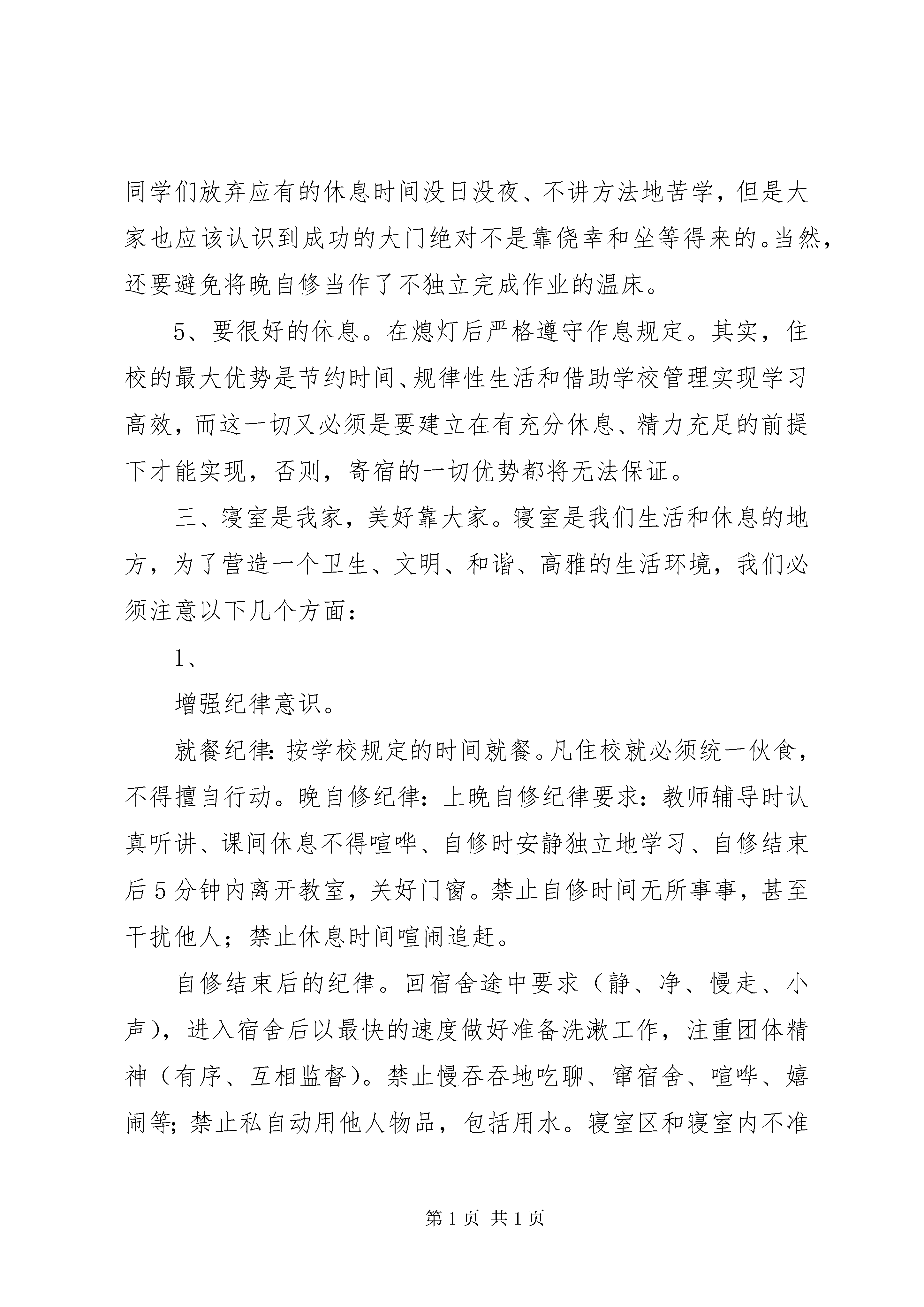 同学们放弃应有的休息时间没日没夜、不讲方法地苦学，但是大家也应该认识到成功的大门绝对不是靠侥幸和坐等得来的。当然，还要避免将晚自修当作了不独立完成作业的温床。

5、要很好的休息。在熄灯后严格遵守作息规定。其实，住校的最大优势是节约时间、规律性生活和借助学校管理实现学习高效，而这一切又必须是要建立在有充分休息、精力充足的前提下才能实现，否则，寄宿的一切优势都将无法保证。

三、寝室是我家，美好靠大家。寝室是我们生活和休息的地方，为了营造一个卫生、文明、和谐、高雅的生活环境，我们必须注意以下几个方面：

1、

增强纪律意识。

就餐纪律：按学校规定的时间就餐。凡住校就必须统一伙食，不得擅自行动。晚自修纪律：上晚自修纪律要求：教师辅导时认真听讲、课间休息不得喧哗、自修时安静独立地学习、自修结束后5分钟内离开教室，关好门窗。禁止自修时间无所事事，甚至干扰他人；禁止休息时间喧闹追赶。

自修结束后的纪律。回宿舍途中要求（静、净、慢走、小声），进入宿舍后以最快的速度做好准备洗漱工作，注重团体精神（有序、互相监督）。禁止慢吞吞地吃聊、窜宿舍、喧哗、嬉闹等；禁止私自动用他人物品，包括用水。寝室区和寝室内不准

第1页 共1页